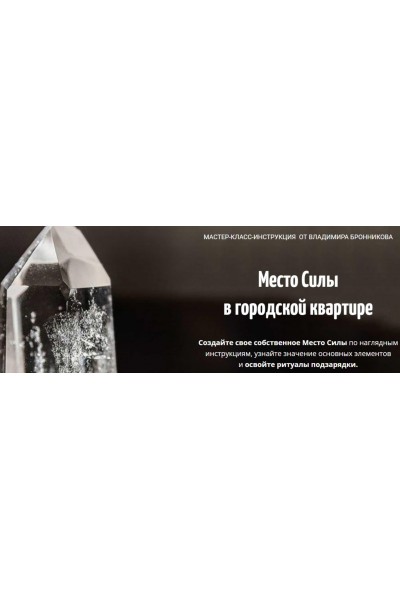 МАСТЕР-КЛАСС-ИНСТРУКЦИЯ ОТ ВЛАДИМИРА БРОННИКОВА

Место Силы
в городской квартире

Создайте свое собственное Место Силы по наглядным инструкциям, узнайте значение основных элементов и освойте ритуалы подзарядки.